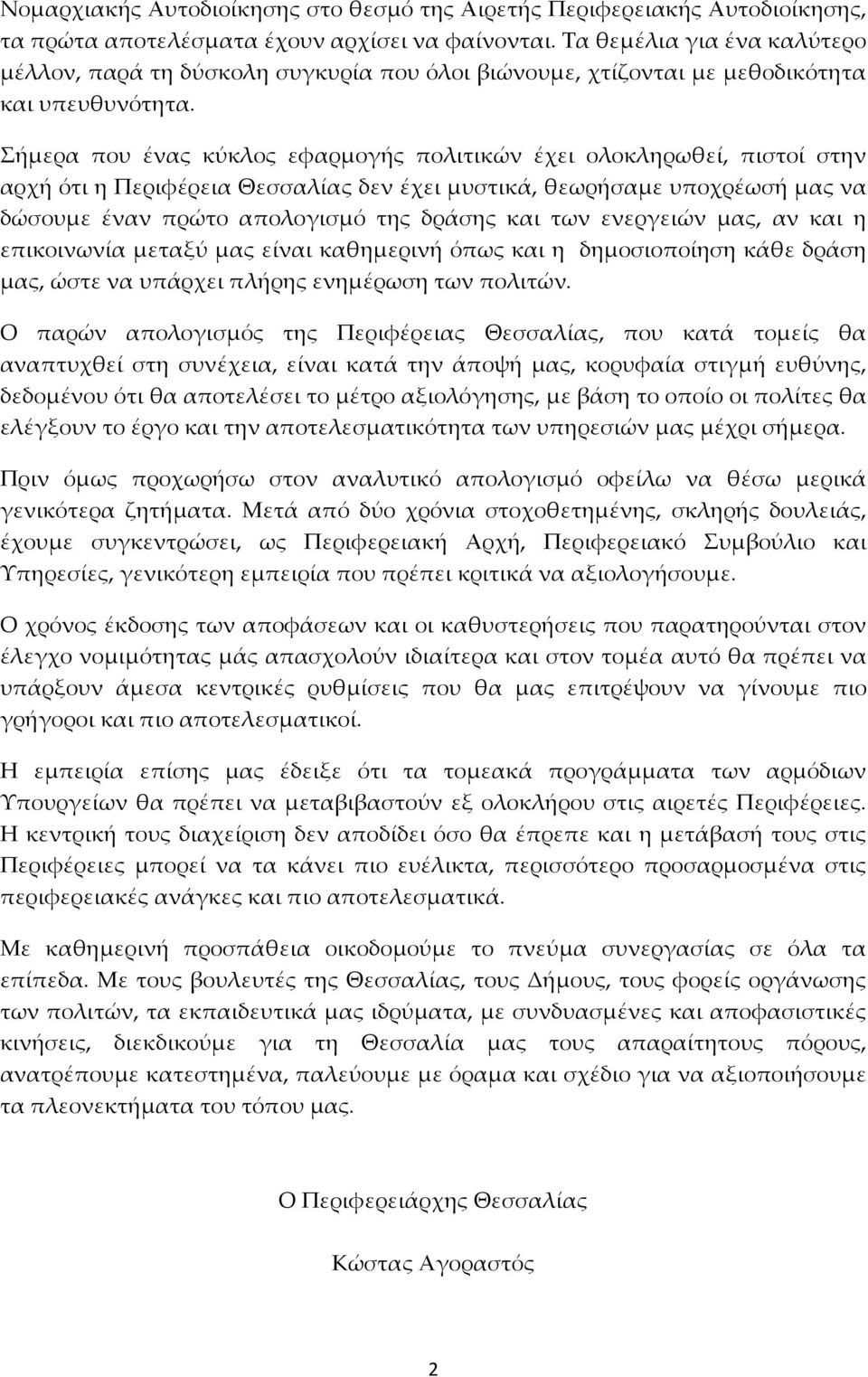 Νομαρχιακής Αυτοδιοίκησης στο θεσμό της Αιρετής Περιφερειακής Αυτοδιοίκησης, τα πρώτα αποτελέσματα έχουν αρχίσει να φαίνονται. Τα θεμέλια για ένα καλύτερο μέλλον, παρά τη δύσκολη συγκυρία που όλοι βιώνουμε, χτίζονται με μεθοδικότητα και υπευθυνότητα.

Σήμερα που ένας κύκλος εφαρμογής πολιτικών έχει ολοκληρωθεί, πιστοί στην αρχή ότι η Περιφέρεια Θεσσαλίας δεν έχει μυστικά, θεωρήσαμε υποχρέωσή μας να δώσουμε έναν πρώτο απολογισμό της δράσης και των ενεργειών μας, αν και η επικοινωνία μεταξύ μας είναι καθημερινή όπως και η δημοσιοποίηση κάθε δράση μας, ώστε να υπάρχει πλήρης ενημέρωση των πολιτών.

Ο παρών απολογισμός της Περιφέρειας Θεσσαλίας, που κατά τομείς θα αναπτυχθεί στη συνέχεια, είναι κατά την άποψή μας, κορυφαία στιγμή ευθύνης, δεδομένου ότι θα αποτελέσει το μέτρο αξιολόγησης, με βάση το οποίο οι πολίτες θα ελέγξουν το έργο και την αποτελεσματικότητα των υπηρεσιών μας μέχρι σήμερα.

Πριν όμως προχωρήσω στον αναλυτικό απολογισμό οφείλω να θέσω μερικά γενικότερα ζητήματα. Μετά από δύο χρόνια στοχοθετημένης, σκληρής δουλειάς, έχουμε συγκεντρώσει, ως Περιφερειακή Αρχή, Περιφερειακό Συμβούλιο και Υπηρεσίες, γενικότερη εμπειρία που πρέπει κριτικά να αξιολογήσουμε.

Ο χρόνος έκδοσης των αποφάσεων και οι καθυστερήσεις που παρατηρούνται στον έλεγχο νομιμότητας μάς απασχολούν ιδιαίτερα και στον τομέα αυτό θα πρέπει να υπάρξουν άμεσα κεντρικές ρυθμίσεις που θα μας επιτρέψουν να γίνουμε πιο γρήγοροι και πιο αποτελεσματικοί.

Η εμπειρία επίσης μας έδειξε ότι τα τομεακά προγράμματα των αρμόδιων Υπουργείων θα πρέπει να μεταβιβαστούν εξ ολοκλήρου στις αιρετές Περιφέρειες. Η κεντρική τους διαχείριση δεν αποδίδει όσο θα έπρεπε και η μετάβασή τους στις Περιφέρειες μπορεί να τα κάνει πιο ευέλικτα, περισσότερο προσαρμοσμένα στις περιφερειακές ανάγκες και πιο αποτελεσματικά.

Με καθημερινή προσπάθεια οικοδομούμε το πνεύμα συνεργασίας σε όλα τα επίπεδα. Με τους βουλευτές της Θεσσαλίας, τους Δήμους, τους φορείς οργάνωσης των πολιτών, τα εκπαιδευτικά μας ιδρύματα, με συνδυασμένες και αποφασιστικές κινήσεις, διεκδικούμε για τη Θεσσαλία μας τους απαραίτητους πόρους, ανατρέπουμε κατεστημένα, παλεύουμε με όραμα και σχέδιο για να αξιοποιήσουμε τα πλεονεκτήματα του τόπου μας.

Ο Περιφερειάρχης Θεσσαλίας

Κώστας Αγοραστός

2